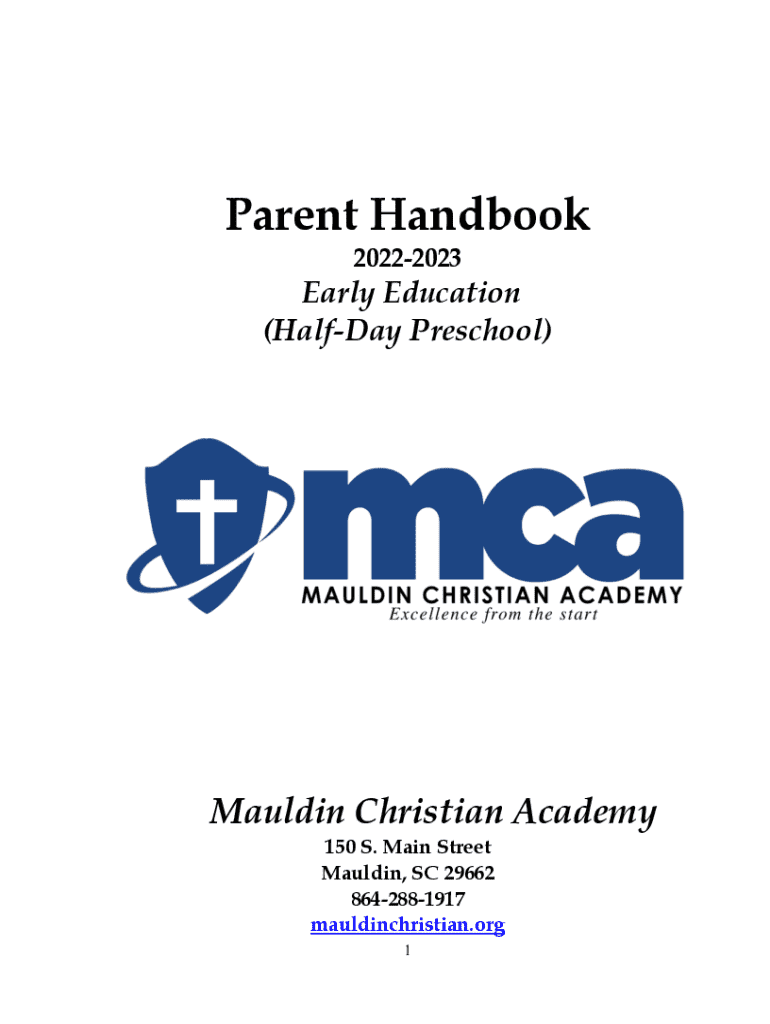 Parent Handbook

2022-2023

Early Education
(Half-Day Preschool)

mca

MAULDIN CHRISTIAN ACADEMY
Excellence from the start

Mauldin Christian Academy

150 S. Main Street
Mauldin, SC 29662
864-288-1917
mauldinchristian.org

1